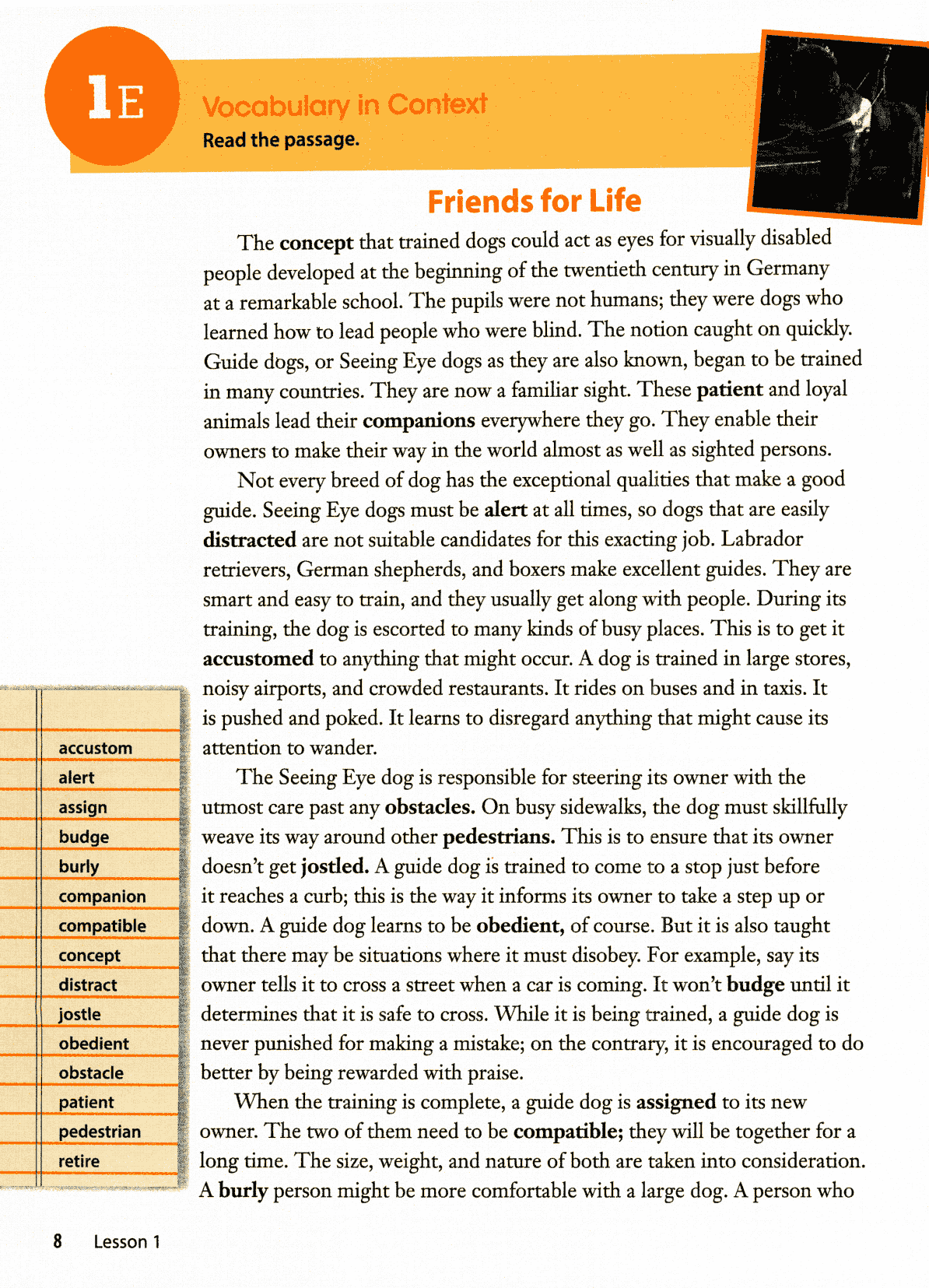 1E

Vocabulary in Context

Read the passage.

Friends for Life

The concept that trained dogs could act as eyes for visually disabled people developed at the beginning of the twentieth century in Germany at a remarkable school. The pupils were not humans; they were dogs who learned how to lead people who were blind. The notion caught on quickly. Guide dogs, or Seeing Eye dogs as they are also known, began to be trained in many countries. They are now a familiar sight. These patient and loyal animals lead their companions everywhere they go. They enable their owners to make their way in the world almost as well as sighted persons.

Not every breed of dog has the exceptional qualities that make a good guide. Seeing Eye dogs must be alert at all times, so dogs that are easily distracted are not suitable candidates for this exacting job. Labrador retrievers, German shepherds, and boxers make excellent guides. They are smart and easy to train, and they usually get along with people. During its training, the dog is escorted to many kinds of busy places. This is to get it accustomed to anything that might occur. A dog is trained in large stores, noisy airports, and crowded restaurants. It rides on buses and in taxis. It is pushed and poked. It learns to disregard anything that might cause its attention to wander.

The Seeing Eye dog is responsible for steering its owner with the utmost care past any obstacles. On busy sidewalks, the dog must skillfully weave its way around other pedestrians. This is to ensure that its owner doesn't get jostled. A guide dog is trained to come to a stop just before it reaches a curb; this is the way it informs its owner to take a step up or down. A guide dog learns to be obedient, of course. But it is also taught that there may be situations where it must disobey. For example, say its owner tells it to cross a street when a car is coming. It won't budge until it determines that it is safe to cross. While it is being trained, a guide dog is never punished for making a mistake; on the contrary, it is encouraged to do better by being rewarded with praise.

When the training is complete, a guide dog is assigned to its new owner. The two of them need to be compatible; they will be together for a long time. The size, weight, and nature of both are taken into consideration. A burly person might be more comfortable with a large dog. A person who

accustom
alert
assign
budge
burly
companion
compatible
concept
distract
jostle
obedient
obstacle
patient
pedestrian
retire

8 Lesson 1